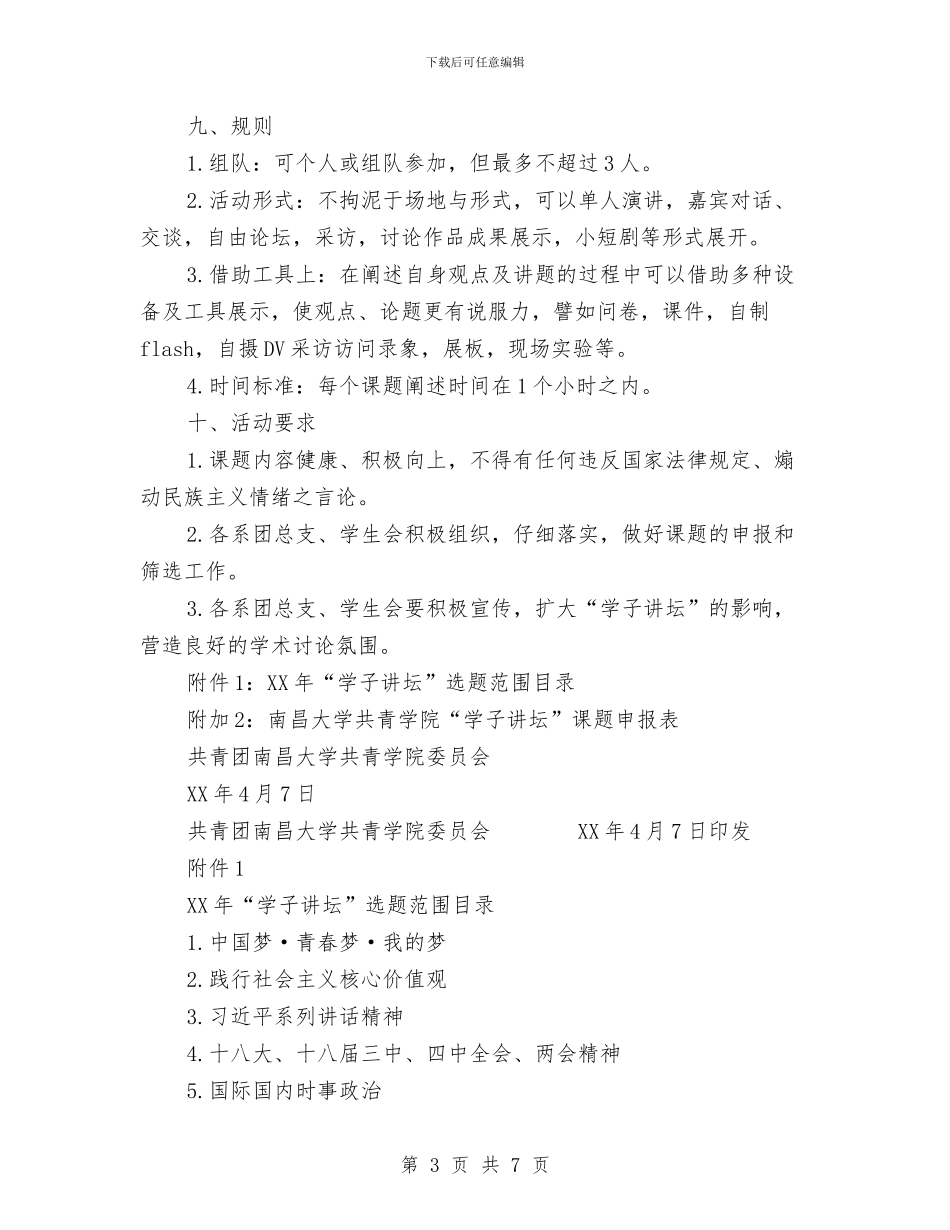 下载后可任意编辑

九、规则

1.组队：可个人或组队参加，但最多不超过3人。

2.活动形式：不拘泥于场地与形式，可以单人演讲，嘉宾对话、交谈，自由论坛，采访，讨论作品成果展示，小短剧等形式展开。

3.借助工具上：在阐述自身观点及讲题的过程中可以借助多种设备及工具展示，使观点、论题更有说服力，譬如问卷，课件，自制flash，自摄DV采访访问录象，展板，现场实验等。

4.时间标准：每个课题阐述时间在1个小时之内。

十、活动要求

1.课题内容健康、积极向上，不得有任何违反国家法律规定、煽动民族主义情绪之言论。

2.各系团总支、学生会积极组织，仔细落实，做好课题的申报和筛选工作。

3.各系团总支、学生会要积极宣传，扩大“学子讲坛”的影响，营造良好的学术讨论氛围。

附件1：XX年“学子讲坛”选题范围目录

附加2：南昌大学共青学院“学子讲坛”课题申报表

共青团南昌大学共青学院委员会

XX年4月7日

共青团南昌大学共青学院委员会 XX年4月7日印发

附件1

XX年“学子讲坛”选题范围目录

1.中国梦·青春梦·我的梦

2.践行社会主义核心价值观

3.习近平系列讲话精神

4.十八大、十八届三中、四中全会、两会精神

5.国际国内时事政治

第 3 页 共 7 页